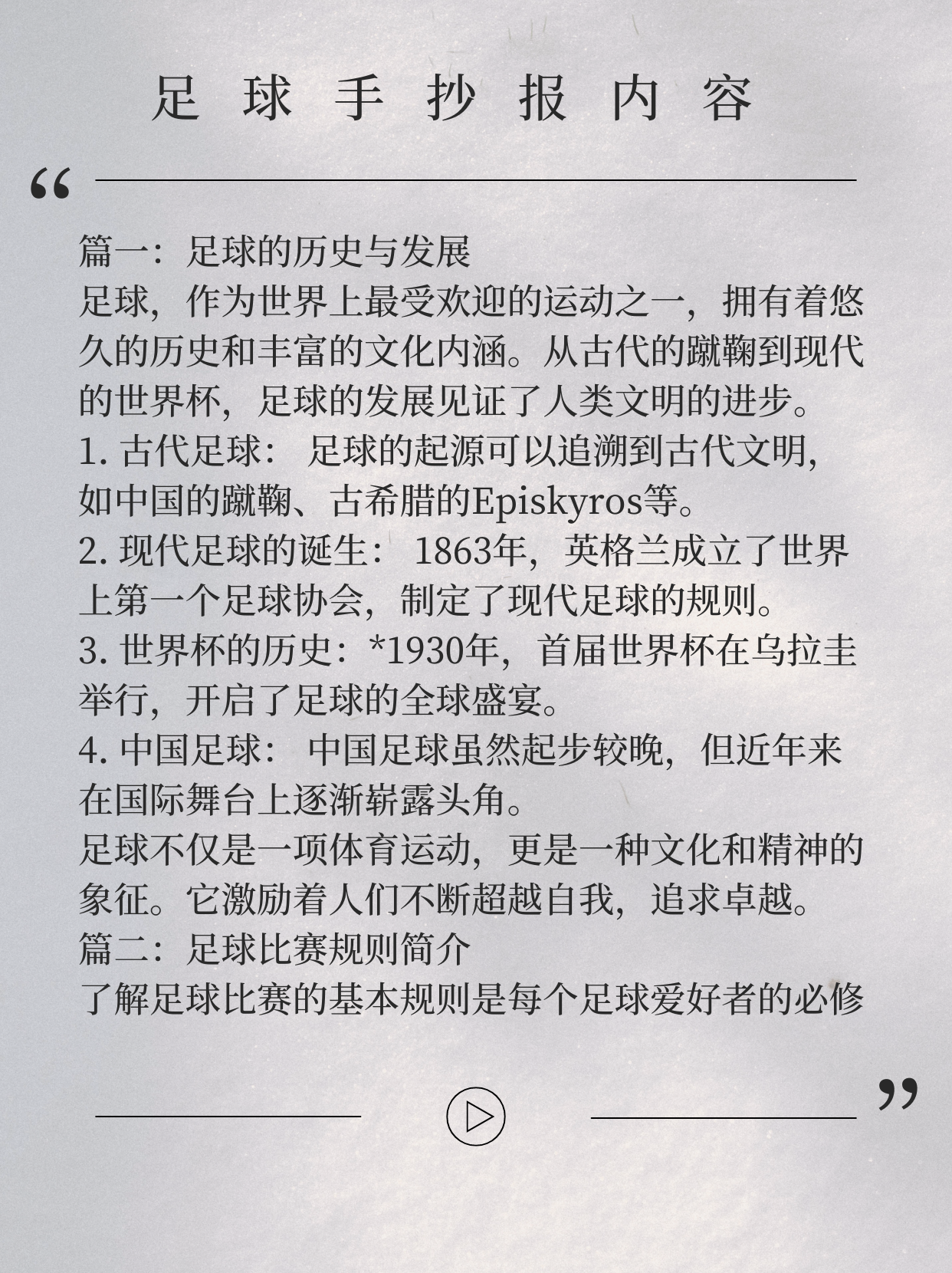 足球手抄报内容

“

篇一：足球的历史与发展
足球，作为世界上最受欢迎的运动之一，拥有着悠久的历史和丰富的文化内涵。从古代的蹴鞠到现代的世界杯，足球的发展见证了人类文明的进步。
1. 古代足球： 足球的起源可以追溯到古代文明，如中国的蹴鞠、古希腊的Episkyros等。
2. 现代足球的诞生： 1863年，英格兰成立了世界上第一个足球协会，制定了现代足球的规则。
3. 世界杯的历史：*1930年，首届世界杯在乌拉圭举行，开启了足球的全球盛宴。
4. 中国足球： 中国足球虽然起步较晚，但近年来在国际舞台上逐渐崭露头角。
足球不仅是一项体育运动，更是一种文化和精神的象征。它激励着人们不断超越自我，追求卓越。
篇二：足球比赛规则简介
了解足球比赛的基本规则是每个足球爱好者的必修

”